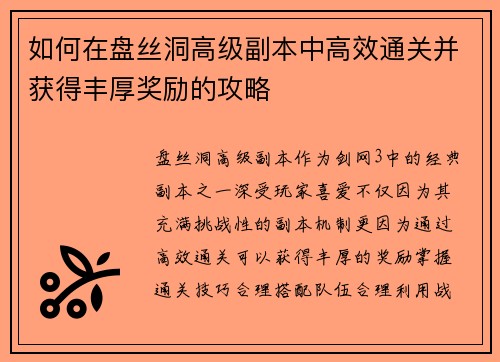 如何在盘丝洞高级副本中高效通关并获得丰厚奖励的攻略

盘丝洞高级副本作为剑网3中的经典副本之一深受玩家喜爱不仅因为其充满挑战性的副本机制更因为通过高效通关可以获得丰厚的奖励掌握通关技巧合理搭配队伍合理利用战